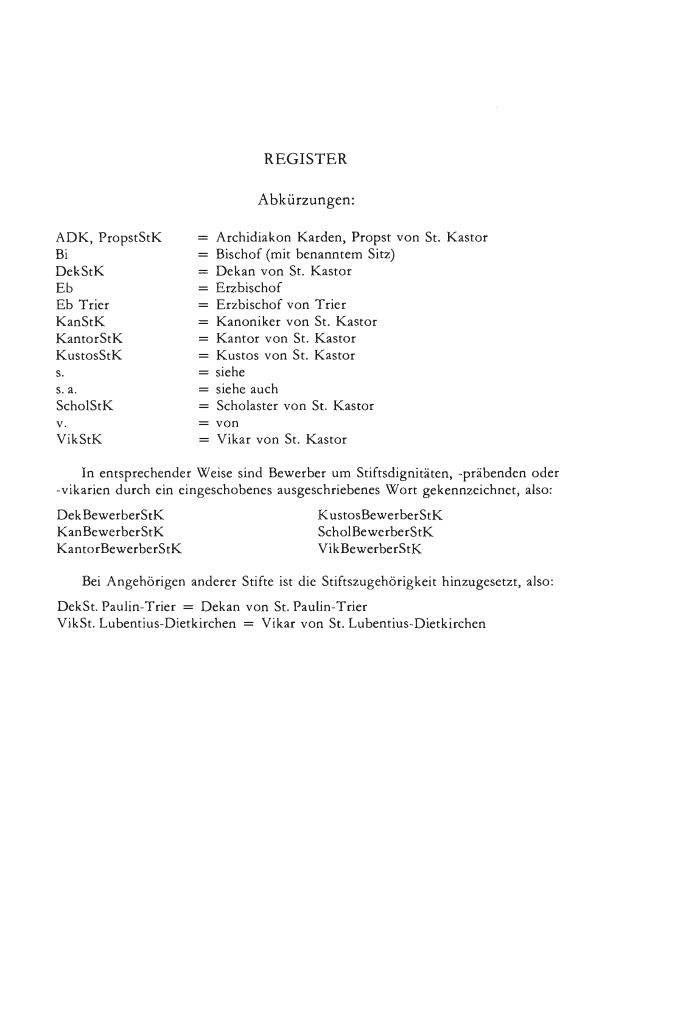 REGISTER

Abkürzungen:

ADK, PropstStK = Archidiakon Karden, Propst von St. Kastor
Bi = Bischof (mit benanntem Sitz)
DekStK = Dekan von St. Kastor
Eb = Erzbischof
Eb Trier = Erzbischof von Trier
KanStK = Kanoniker von St. Kastor
KantorStK = Kantor von St. Kastor
KustosStK = Kustos von St. Kastor
s. = siehe
s. a. = siehe auch
ScholStK = Scholaster von St. Kastor
v. = von
VikStK = Vikar von St. Kastor

In entsprechender Weise sind Bewerber um Stiftsdignitäten, -präbenden oder -vikarien durch ein eingeschobenes ausgeschriebenes Wort gekennzeichnet, also:

DekBewerberStK
KanBewerberStK
KantorBewerberStK

KustosBewerberStK
ScholBewerberStK
VikBewerberStK

Bei Angehörigen anderer Stifte ist die Stiftszugehörigkeit hinzugesetzt, also:

DekSt. Paulin-Trier = Dekan von St. Paulin-Trier
VikSt. Lubentius-Dietkirchen = Vikar von St. Lubentius-Dietkirchen